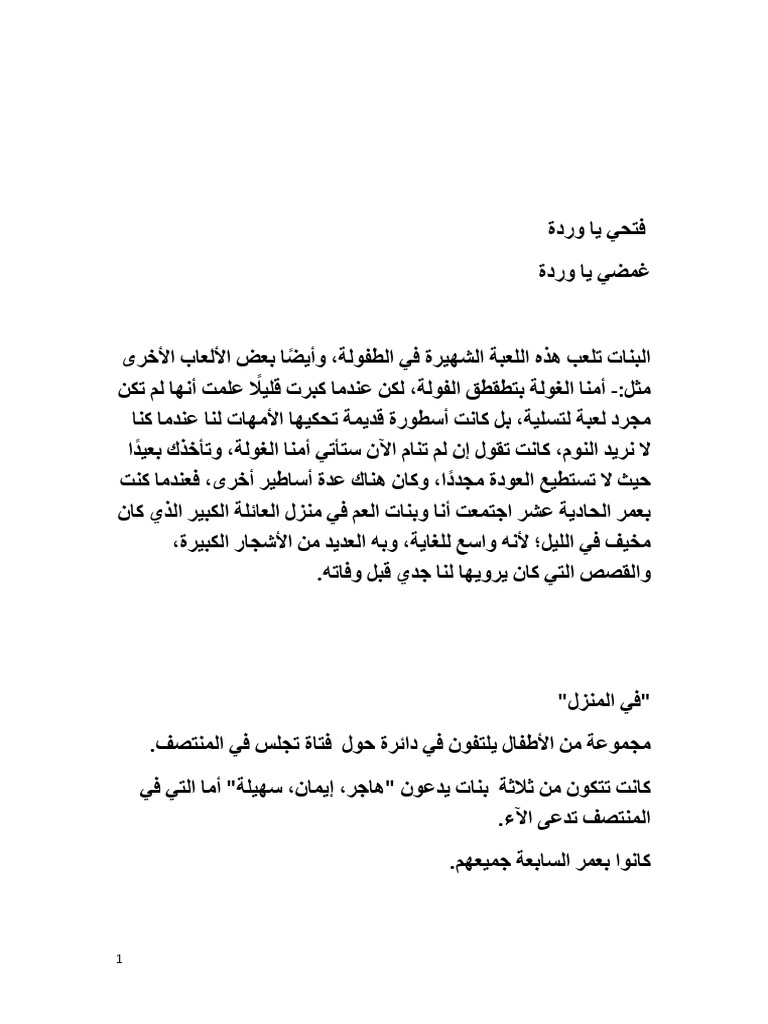 فتحي يا وردة

غمضي يا وردة

البنات تلعب هذه اللعبة الشهيرة في الطفولة، وأيضًا بعض الألعاب الأخرى مثل:- أمنا الغولة بتطقطق الفولة، لكن عندما كبرت قليلًا علمت أنها لم تكن مجرد لعبة لتسلية، بل كانت أسطورة قديمة تحكيها الأمهات لنا عندما كنا لا نريد النوم، كانت تقول إن لم تنام الآن ستأتي أمنا الغولة، وتأخذك بعيدًا حيث لا تستطيع العودة مجددًا، وكان هناك عدة أساطير أخرى، فعندما كنت بعمر الحادية عشر اجتمعت أنا وبنات العم في منزل العائلة الكبير الذي كان مخيف في الليل؛ لأنه واسع للغاية، وبه العديد من الأشجار الكبيرة، والقصص التي كان يرويها لنا جدي قبل وفاته.

"في المنزل"

مجموعة من الأطفال يلتفون في دائرة حول فتاة تجلس في المنتصف.

كانت تتكون من ثلاثة بنات يدعون "هاجر، إيمان، سهيلة" أما التي في المنتصف تدعى الآء.

كانوا بعمر السابعة جميعهم.

1